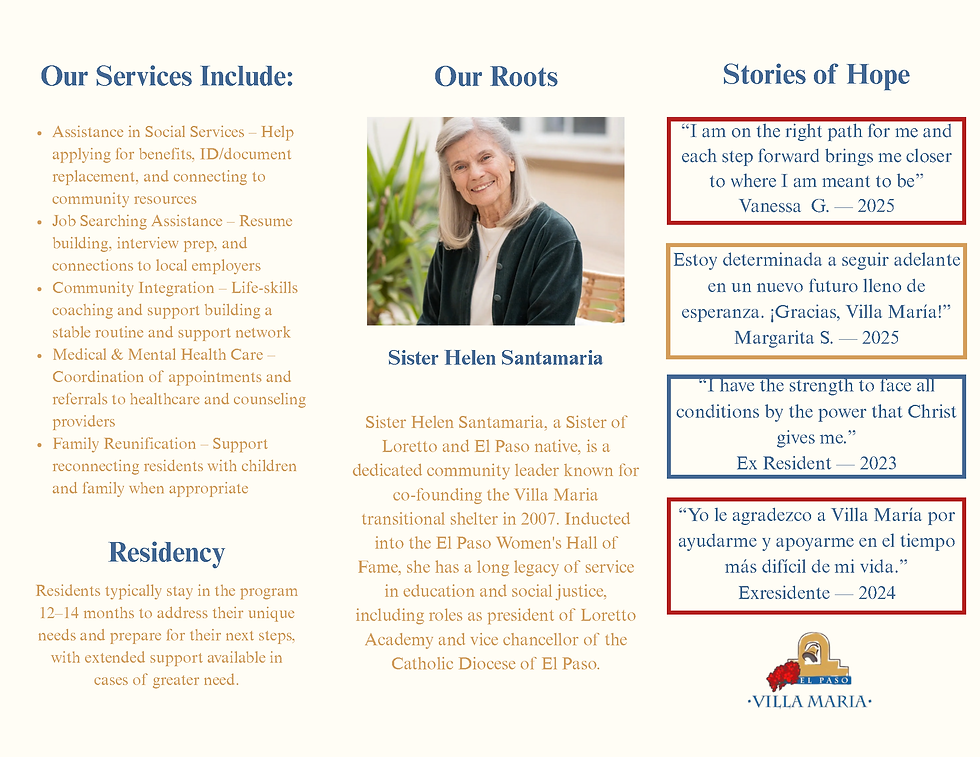 Our Services Include:

• Assistance in Social Services – Help applying for benefits, ID/document replacement, and connecting to community resources
• Job Searching Assistance – Resume building, interview prep, and connections to local employers
• Community Integration – Life-skills coaching and support building a stable routine and support network
• Medical & Mental Health Care – Coordination of appointments and referrals to healthcare and counseling providers
• Family Reunification – Support reconnecting residents with children and family when appropriate

Residency

Residents typically stay in the program 12–14 months to address their unique needs and prepare for their next steps, with extended support available in cases of greater need.

Our Roots

Sister Helen Santamaria

Sister Helen Santamaria, a Sister of Loretto and El Paso native, is a dedicated community leader known for co-founding the Villa Maria transitional shelter in 2007. Inducted into the El Paso Women's Hall of Fame, she has a long legacy of service in education and social justice, including roles as president of Loretto Academy and vice chancellor of the Catholic Diocese of El Paso.

Stories of Hope

"I am on the right path for me and each step forward brings me closer to where I am meant to be"
Vanessa G. — 2025

Estoy determinada a seguir adelante en un nuevo futuro lleno de esperanza. ¡Gracias, Villa María!"
Margarita S. — 2025

"I have the strength to face all conditions by the power that Christ gives me."
Ex Resident — 2023

"Yo le agradezco a Villa María por ayudarme y apoyarme en el tiempo más difícil de mi vida."
Exresidente — 2024

EL PASO
·VILLA MARIA·